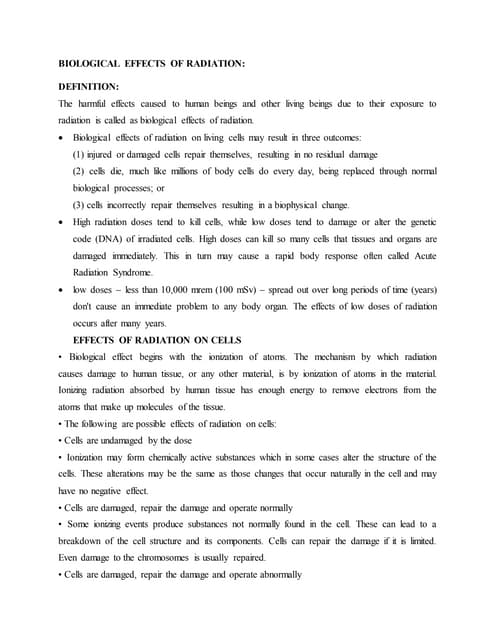 BIOLOGICAL EFFECTS OF RADIATION:

DEFINITION:

The harmful effects caused to human beings and other living beings due to their exposure to radiation is called as biological effects of radiation.

• Biological effects of radiation on living cells may result in three outcomes:
(1) injured or damaged cells repair themselves, resulting in no residual damage
(2) cells die, much like millions of body cells do every day, being replaced through normal biological processes; or
(3) cells incorrectly repair themselves resulting in a biophysical change.

• High radiation doses tend to kill cells, while low doses tend to damage or alter the genetic code (DNA) of irradiated cells. High doses can kill so many cells that tissues and organs are damaged immediately. This in turn may cause a rapid body response often called Acute Radiation Syndrome.

• low doses – less than 10,000 mrem (100 mSv) – spread out over long periods of time (years) don't cause an immediate problem to any body organ. The effects of low doses of radiation occurs after many years.

EFFECTS OF RADIATION ON CELLS

• Biological effect begins with the ionization of atoms. The mechanism by which radiation causes damage to human tissue, or any other material, is by ionization of atoms in the material. Ionizing radiation absorbed by human tissue has enough energy to remove electrons from the atoms that make up molecules of the tissue.

• The following are possible effects of radiation on cells:

• Cells are undamaged by the dose

• Ionization may form chemically active substances which in some cases alter the structure of the cells. These alterations may be the same as those changes that occur naturally in the cell and may have no negative effect.

• Cells are damaged, repair the damage and operate normally

• Some ionizing events produce substances not normally found in the cell. These can lead to a breakdown of the cell structure and its components. Cells can repair the damage if it is limited. Even damage to the chromosomes is usually repaired.

• Cells are damaged, repair the damage and operate abnormally